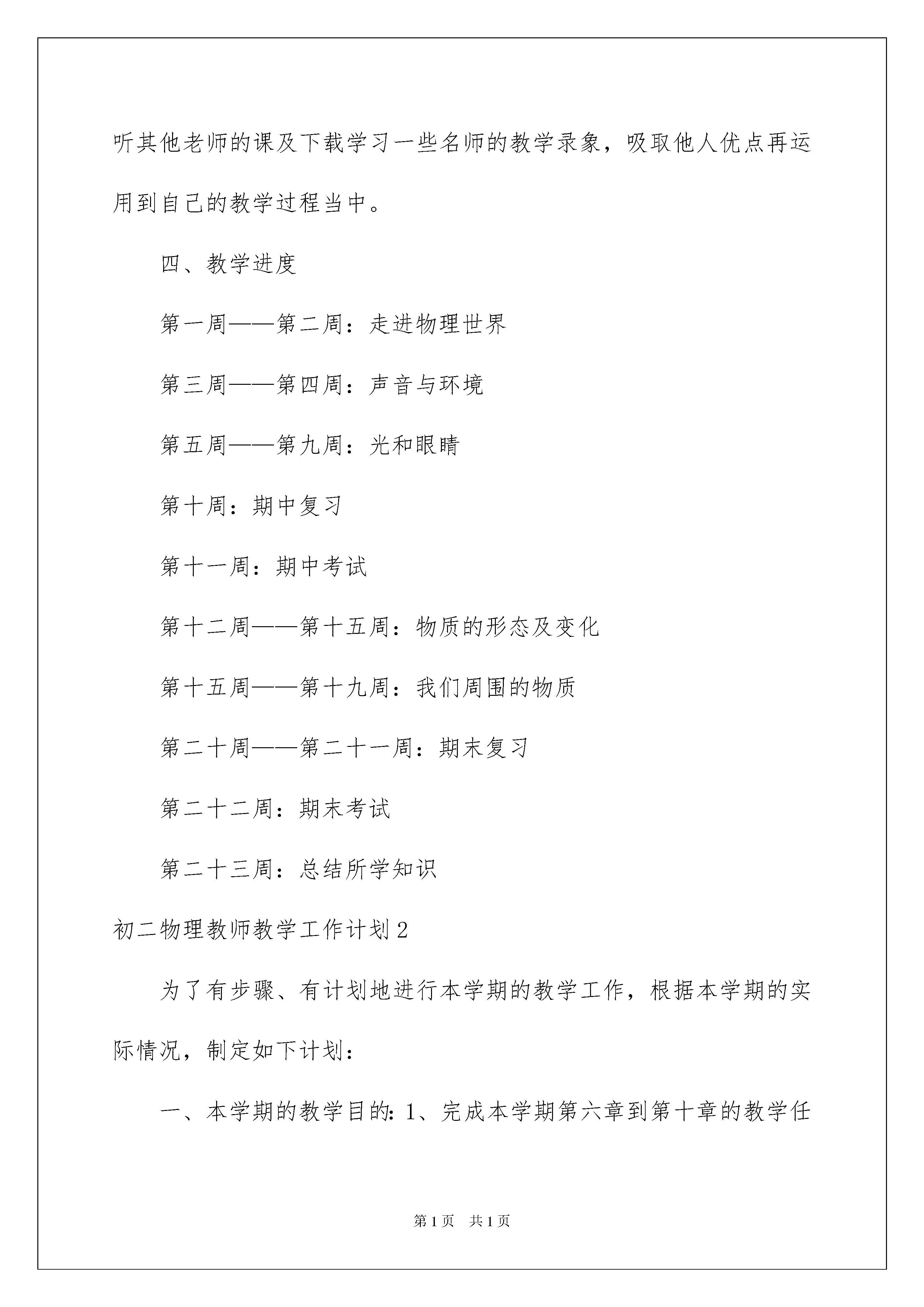 听其他老师的课及下载学习一些名师的教学录象，吸取他人优点再运用到自己的教学过程当中。

四、教学进度

第一周——第二周：走进物理世界

第三周——第四周：声音与环境

第五周——第九周：光和眼睛

第十周：期中复习

第十一周：期中考试

第十二周——第十五周：物质的形态及变化

第十五周——第十九周：我们周围的物质

第二十周——第二十一周：期末复习

第二十二周：期末考试

第二十三周：总结所学知识

初二物理教师教学工作计划2

为了有步骤、有计划地进行本学期的教学工作，根据本学期的实际情况，制定如下计划：

一、本学期的教学目的：1、完成本学期第六章到第十章的教学任

第1页 共1页